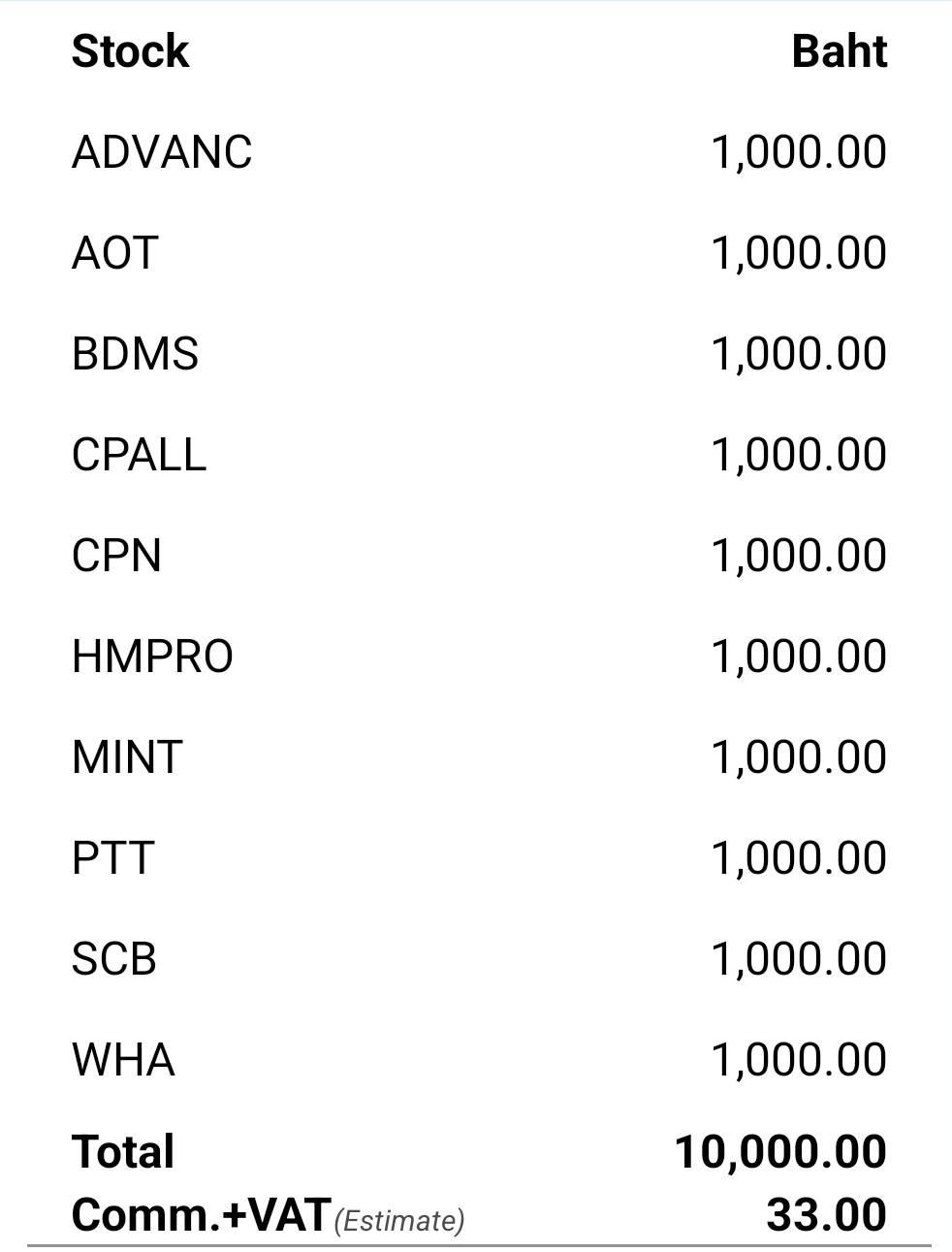 | Stock | Baht |
|---|---|
| ADVANC | 1,000.00 |
| AOT | 1,000.00 |
| BDMS | 1,000.00 |
| CPALL | 1,000.00 |
| CPN | 1,000.00 |
| HMPRO | 1,000.00 |
| MINT | 1,000.00 |
| PTT | 1,000.00 |
| SCB | 1,000.00 |
| WHA | 1,000.00 |
| Total | 10,000.00 |
| Comm.+VAT (Estimate) | 33.00 |